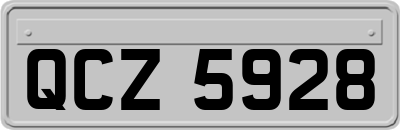 QCZ 5928